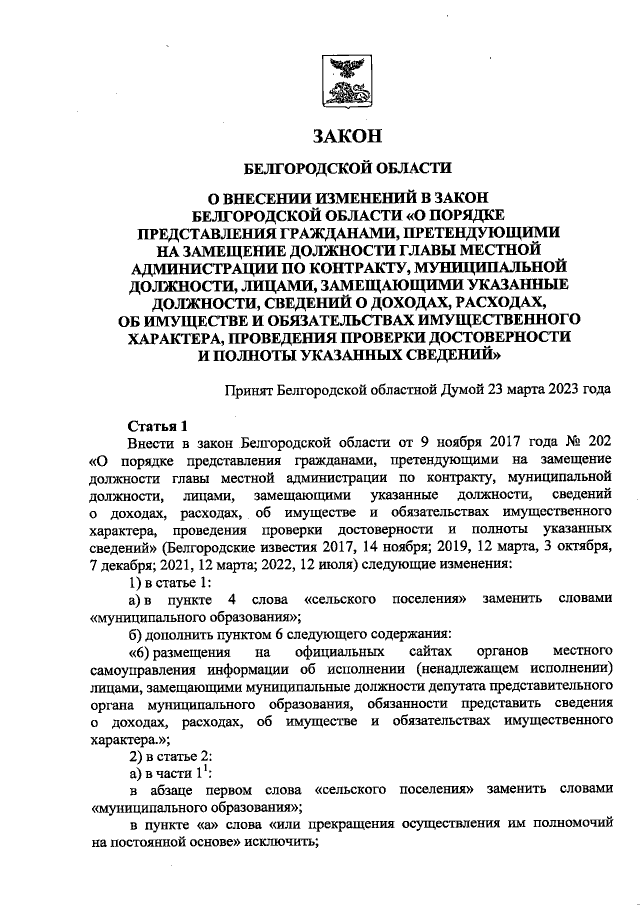 ЗАКОН

БЕЛГОРОДСКОЙ ОБЛАСТИ

О ВНЕСЕНИИ ИЗМЕНЕНИЙ В ЗАКОН БЕЛГОРОДСКОЙ ОБЛАСТИ «О ПОРЯДКЕ ПРЕДСТАВЛЕНИЯ ГРАЖДАНАМИ, ПРЕТЕНДУЮЩИМИ НА ЗАМЕЩЕНИЕ ДОЛЖНОСТИ ГЛАВЫ МЕСТНОЙ АДМИНИСТРАЦИИ ПО КОНТРАКТУ, МУНИЦИПАЛЬНОЙ ДОЛЖНОСТИ, ЛИЦАМИ, ЗАМЕЩАЮЩИМИ УКАЗАННЫЕ ДОЛЖНОСТИ, СВЕДЕНИЙ О ДОХОДАХ, РАСХОДАХ, ОБ ИМУЩЕСТВЕ И ОБЯЗАТЕЛЬСТВАХ ИМУЩЕСТВЕННОГО ХАРАКТЕРА, ПРОВЕДЕНИЯ ПРОВЕРКИ ДОСТОВЕРНОСТИ И ПОЛНОТЫ УКАЗАННЫХ СВЕДЕНИЙ»

Принят Белгородской областной Думой 23 марта 2023 года

Статья 1

Внести в закон Белгородской области от 9 ноября 2017 года № 202 «О порядке представления гражданами, претендующими на замещение должности главы местной администрации по контракту, муниципальной должности, лицами, замещающими указанные должности, сведений о доходах, расходах, об имуществе и обязательствах имущественного характера, проведения проверки достоверности и полноты указанных сведений» (Белгородские известия 2017, 14 ноября; 2019, 12 марта, 3 октября, 7 декабря; 2021, 12 марта; 2022, 12 июля) следующие изменения:

1) в статье 1:

а) в пункте 4 слова «сельского поселения» заменить словами «муниципального образования»;

б) дополнить пунктом 6 следующего содержания:

«6) размещения на официальных сайтах органов местного самоуправления информации об исполнении (ненадлежащем исполнении) лицами, замещающими муниципальные должности депутата представительного органа муниципального образования, обязанности представить сведения о доходах, расходах, об имуществе и обязательствах имущественного характера.»;

2) в статье 2:

а) в части $1^1$:

в абзаце первом слова «сельского поселения» заменить словами «муниципального образования»;

в пункте «а» слова «или прекращения осуществления им полномочий на постоянной основе» исключить;